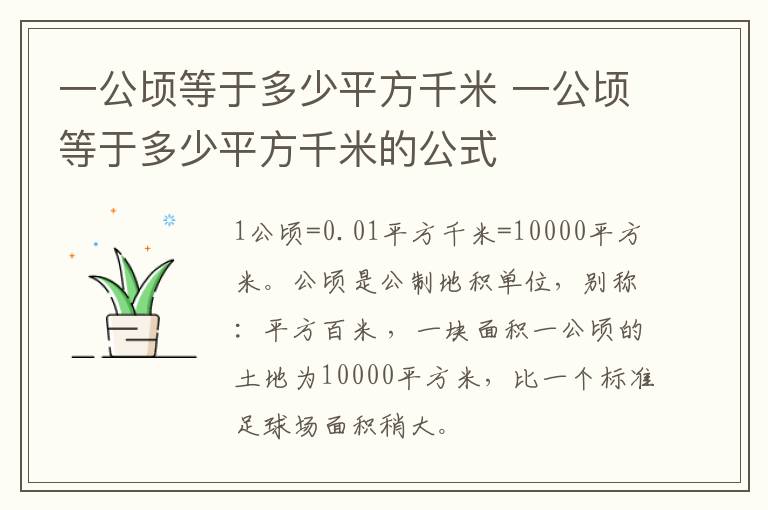 一公顷等于多少平方千米 一公顷等于多少平方千米的公式

1公顷=0.01平方千米=10000平方米。公顷是公制地积单位，别称：平方百米，一块面积一公顷的土地为10000平方米，比一个标准足球场面积稍大。